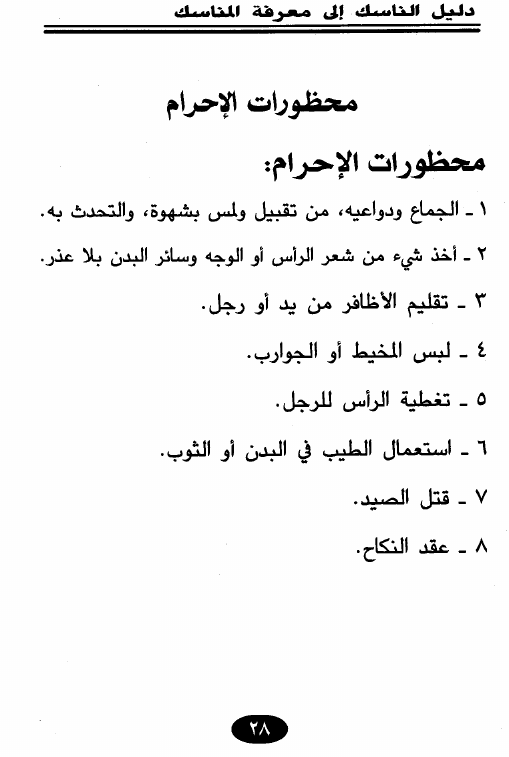 دليل الناسك إلى معرفة المناسك

محظورات الإحرام

محظورات الإحرام:

١ ـ الجماع ودواعيه، من تقبيل ولمس بشهوة، والتحدث به.

٢ ـ أخذ شيء من شعر الرأس أو الوجه وسائر البدن بلا عذر.

٣ ـ تقليم الأظافر من يد أو رجل.

٤ ـ لبس المخيط أو الجوارب.

٥ ـ تغطية الرأس للرجل.

٦ ـ استعمال الطيب في البدن أو الثوب.

٧ ـ قتل الصيد.

٨ ـ عقد النكاح.

٢٨